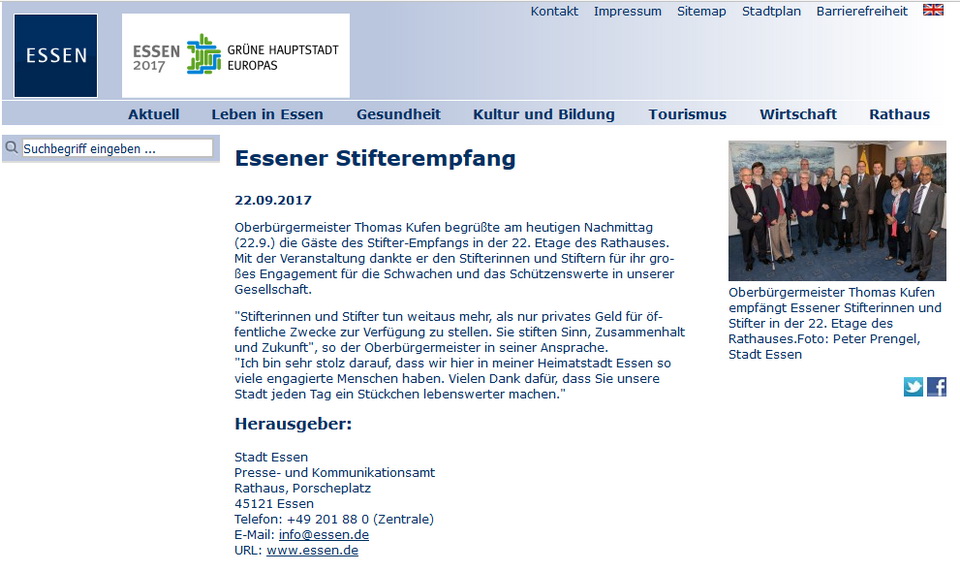 ESSEN

ESSEN 2017 GRÜNE HAUPTSTADT EUROPAS

Kontakt Impressum Sitemap Stadtplan Barrierefreiheit

Aktuell Leben in Essen Gesundheit Kultur und Bildung Tourismus Wirtschaft Rathaus

Suchbegriff eingeben ...

Essener Stifterempfang

22.09.2017

Oberbürgermeister Thomas Kufen begrüßte am heutigen Nachmittag (22.9.) die Gäste des Stifter-Empfangs in der 22. Etage des Rathauses. Mit der Veranstaltung dankte er den Stifterinnen und Stiftern für ihr großes Engagement für die Schwachen und das Schützenswerte in unserer Gesellschaft.

"Stifterinnen und Stifter tun weitaus mehr, als nur privates Geld für öffentliche Zwecke zur Verfügung zu stellen. Sie stiften Sinn, Zusammenhalt und Zukunft", so der Oberbürgermeister in seiner Ansprache.
"Ich bin sehr stolz darauf, dass wir hier in meiner Heimatstadt Essen so viele engagierte Menschen haben. Vielen Dank dafür, dass Sie unsere Stadt jeden Tag ein Stückchen lebenswerter machen."

Herausgeber:

Stadt Essen
Presse- und Kommunikationsamt
Rathaus, Porscheplatz
45121 Essen
Telefon: +49 201 88 0 (Zentrale)
E-Mail: info@essen.de
URL: www.essen.de

Oberbürgermeister Thomas Kufen empfängt Essener Stifterinnen und Stifter in der 22. Etage des Rathauses.Foto: Peter Prengel, Stadt Essen